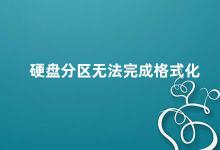 硬盘分区无法完成格式化